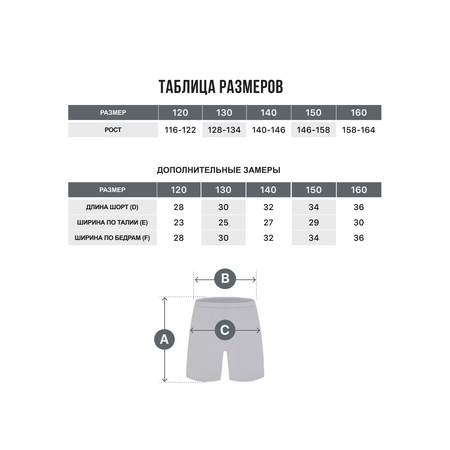 ТАБЛИЦА РАЗМЕРОВ

| РАЗМЕР | 120 | 130 | 140 | 150 | 160 |
|---|---|---|---|---|---|
| РОСТ | 116-122 | 128-134 | 140-146 | 146-158 | 158-164 |

ДОПОЛНИТЕЛЬНЫЕ ЗАМЕРЫ

| РАЗМЕР | 120 | 130 | 140 | 150 | 160 |
|---|---|---|---|---|---|
| ДЛИНА ШОРТ (D) | 28 | 30 | 32 | 34 | 36 |
| ШИРИНА ПО ТАЛИИ (E) | 23 | 25 | 27 | 29 | 30 |
| ШИРИНА ПО БЕДРАМ (F) | 28 | 30 | 32 | 34 | 36 |

B

A

C